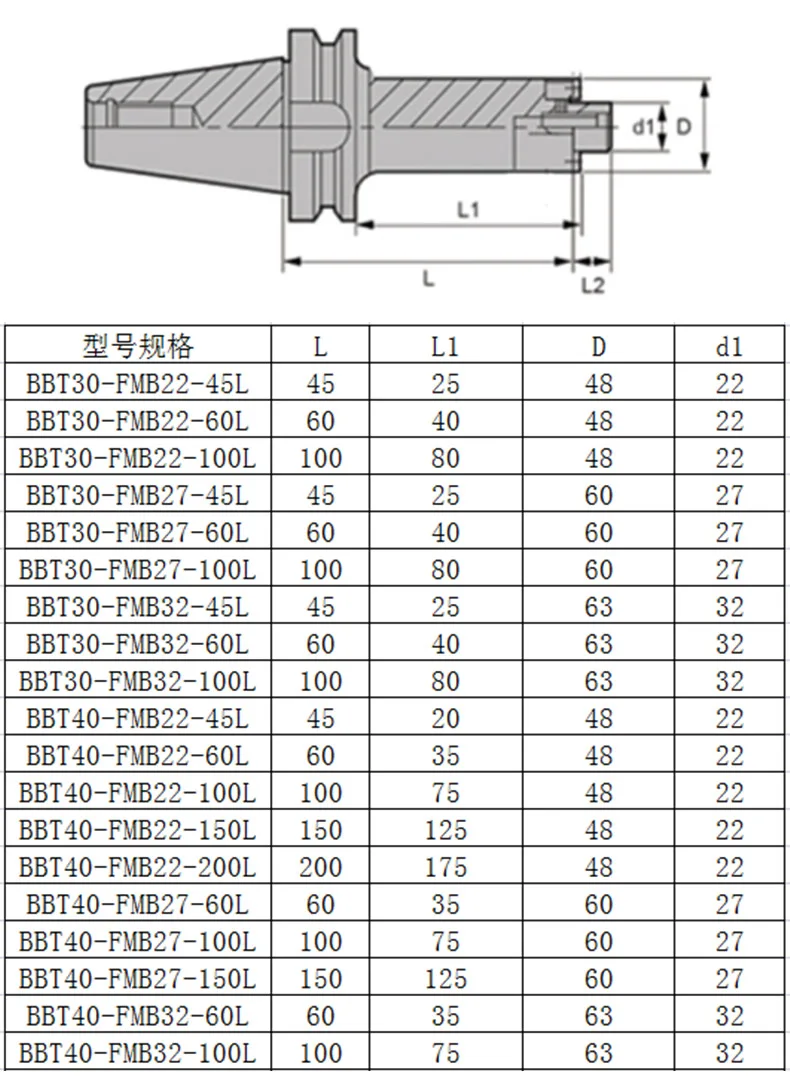 d1 D

L1

L

L2

| 型号规格 | L | L1 | D | d1 |
|---|---|---|---|---|
| BBT30-FMB22-45L | 45 | 25 | 48 | 22 |
| BBT30-FMB22-60L | 60 | 40 | 48 | 22 |
| BBT30-FMB22-100L | 100 | 80 | 48 | 22 |
| BBT30-FMB27-45L | 45 | 25 | 60 | 27 |
| BBT30-FMB27-60L | 60 | 40 | 60 | 27 |
| BBT30-FMB27-100L | 100 | 80 | 60 | 27 |
| BBT30-FMB32-45L | 45 | 25 | 63 | 32 |
| BBT30-FMB32-60L | 60 | 40 | 63 | 32 |
| BBT30-FMB32-100L | 100 | 80 | 63 | 32 |
| BBT40-FMB22-45L | 45 | 20 | 48 | 22 |
| BBT40-FMB22-60L | 60 | 35 | 48 | 22 |
| BBT40-FMB22-100L | 100 | 75 | 48 | 22 |
| BBT40-FMB22-150L | 150 | 125 | 48 | 22 |
| BBT40-FMB22-200L | 200 | 175 | 48 | 22 |
| BBT40-FMB27-60L | 60 | 35 | 60 | 27 |
| BBT40-FMB27-100L | 100 | 75 | 60 | 27 |
| BBT40-FMB27-150L | 150 | 125 | 60 | 27 |
| BBT40-FMB32-60L | 60 | 35 | 63 | 32 |
| BBT40-FMB32-100L | 100 | 75 | 63 | 32 |